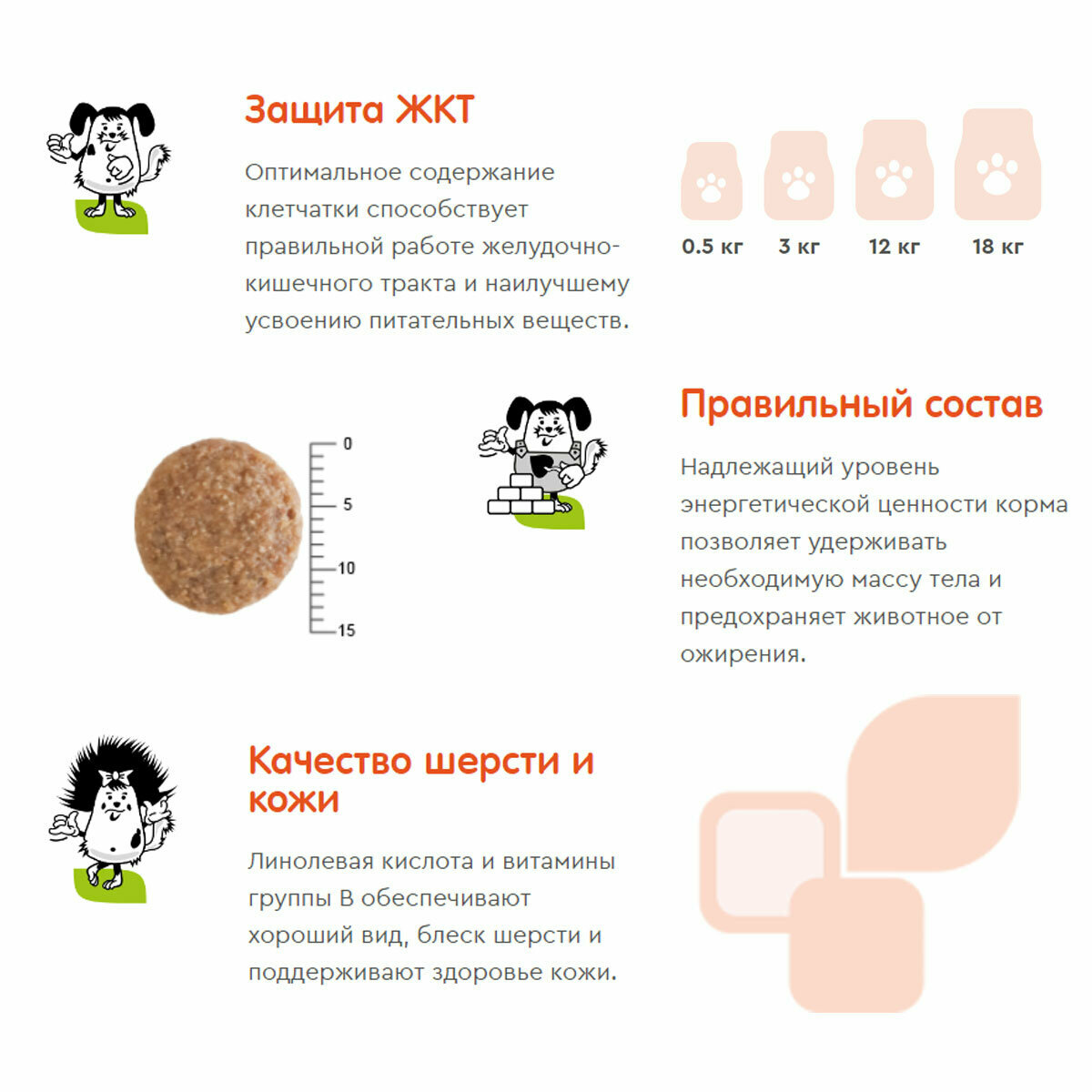 Защита ЖКТ

Оптимальное содержание клетчатки способствует правильной работе желудочно-кишечного тракта и наилучшему усвоению питательных веществ.

0.5 кг
3 кг
12 кг
18 кг

0
5
10
15

Правильный состав

Надлежащий уровень энергетической ценности корма позволяет удерживать необходимую массу тела и предохраняет животное от ожирения.

Качество шерсти и кожи

Линолевая кислота и витамины группы В обеспечивают хороший вид, блеск шерсти и поддерживают здоровье кожи.